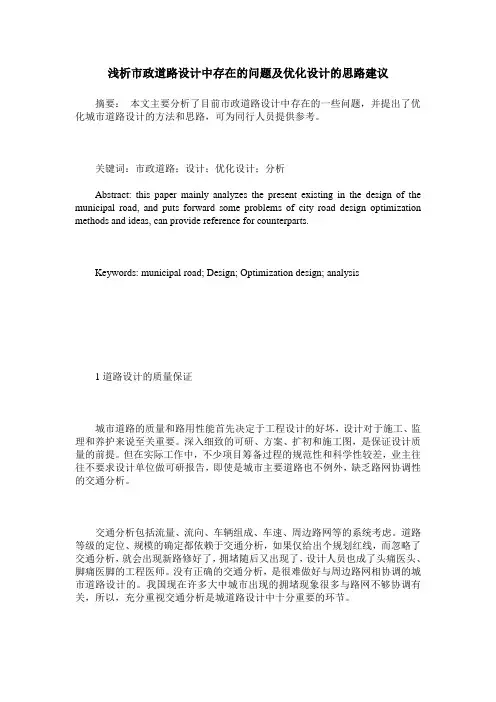 浅析市政道路设计中存在的问题及优化设计的思路建议

摘要： 本文主要分析了目前市政道路设计中存在的一些问题，并提出了优化城市道路设计的方法和思路，可为同行人员提供参考。

关键词：市政道路；设计；优化设计；分析

Abstract: this paper mainly analyzes the present existing in the design of the municipal road, and puts forward some problems of city road design optimization methods and ideas, can provide reference for counterparts.

Keywords: municipal road; Design; Optimization design; analysis

1 道路设计的质量保证

城市道路的质量和路用性能首先决定于工程设计的好坏，设计对于施工、监理和养护来说至关重要。深入细致的可研、方案、扩初和施工图，是保证设计质量的前提。但在实际工作中，不少项目筹备过程的规范性和科学性较差，业主往往不要求设计单位做可研报告，即使是城市主要道路也不例外，缺乏路网协调性的交通分析。

交通分析包括流量、流向、车辆组成、车速、周边路网等的系统考虑。道路等级的定位、规模的确定都依赖于交通分析，如果仅给出个规划红线，而忽略了交通分析，就会出现新路修好了，拥堵随后又出现了，设计人员也成了头痛医头、脚痛医脚的工程医师。没有正确的交通分析，是很难做好与周边路网相协调的城市道路设计的。我国现在许多大中城市出现的拥堵现象很多与路网不够协调有关，所以，充分重视交通分析是城道路设计中十分重要的环节。